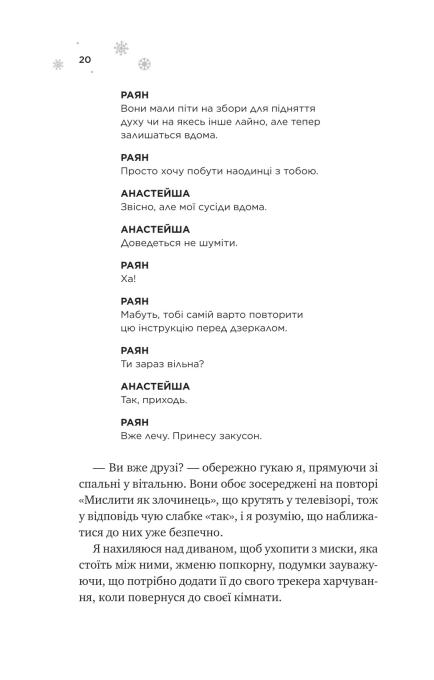 20

РАЯН
Вони мали піти на збори для підняття духу чи на якесь інше лайно, але тепер залишаться вдома.

РАЯН
Просто хочу побути наодинці з тобою.

АНАСТЕЙША
Звісно, але мої сусіди вдома.

АНАСТЕЙША
Доведеться не шуміти.

РАЯН
Ха!

РАЯН
Мабуть, тобі самій варто повторити цю інструкцію перед дзеркалом.

РАЯН
Ти зараз вільна?

АНАСТЕЙША
Так, приходь.

РАЯН
Вже лечу. Принесу закусон.

— Ви вже друзі? — обережно гукаю я, прямуючи зі спальні у вітальню. Вони обоє зосереджені на повторі «Мислити як злочинець», що крутять у телевізорі, тож у відповідь чую слабке «так», і я розумію, що наближатися до них уже безпечно.

Я нахиляюся над диваном, щоб ухопити з миски, яка стоїть між ними, жменю попкорну, подумки зауважуючи, що потрібно додати її до свого трекера харчування, коли повернуся до своєї кімнати.